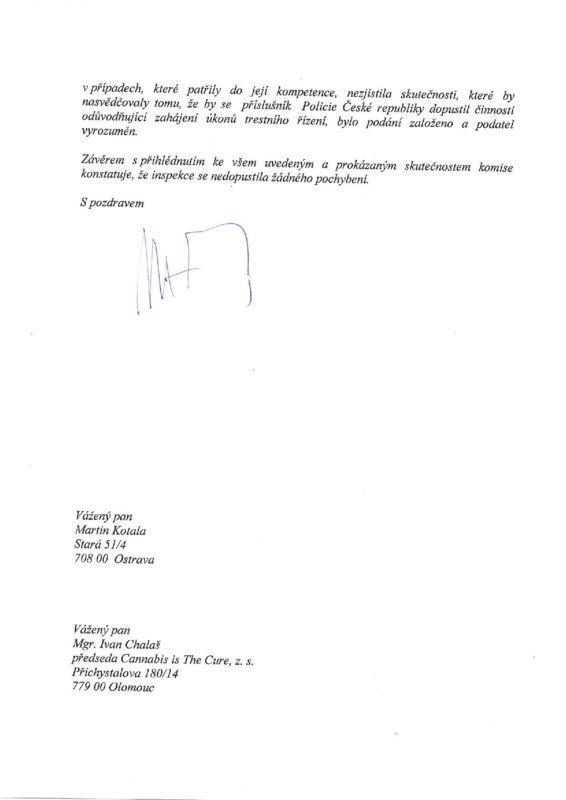 v případech, které patřily do její kompetence, nezjistila skutečnosti, které by nasvědčovaly tomu, že by se příslušník Policie České republiky dopustil činnosti odůvodňující zahájení úkonů trestního řízení, bylo podání založeno a podatel vyrozuměn.

Závěrem s přihlédnutím ke všem uvedeným a prokázaným skutečnostem komise konstatuje, že inspekce se nedopustila žádného pochybení.

S pozdravem

Vážený pan
Martin Kotala
Stará 51/4
708 00 Ostrava

Vážený pan
Mgr. Ivan Chalaš
předseda Cannabis is The Cure, z. s.
Přichystalova 180/14
779 00 Olomouc